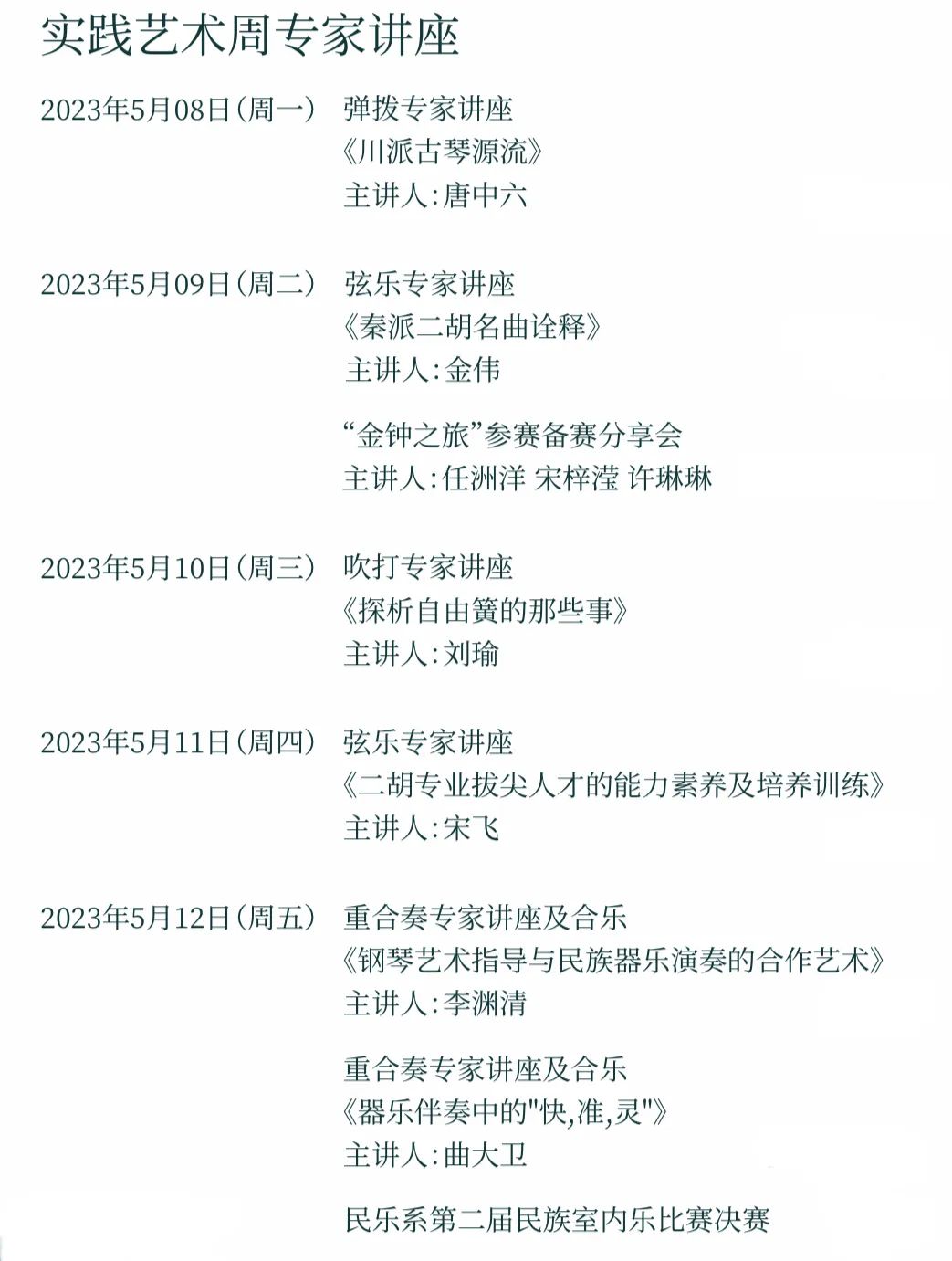 实践艺术周专家讲座

2023年5月08日（周一） 弹拨专家讲座
《川派古琴源流》
主讲人：唐中六

2023年5月09日（周二） 弦乐专家讲座
《秦派二胡名曲诠释》
主讲人：金伟

“金钟之旅”参赛备赛分享会
主讲人：任洲洋 宋梓滢 许琳琳

2023年5月10日（周三） 吹打专家讲座
《探析自由簧的那些事》
主讲人：刘瑜

2023年5月11日（周四） 弦乐专家讲座
《二胡专业拔尖人才的能力素养及培养训练》
主讲人：宋飞

2023年5月12日（周五） 重合奏专家讲座及合乐
《钢琴艺术指导与民族器乐演奏的合作艺术》
主讲人：李渊清

重合奏专家讲座及合乐
《器乐伴奏中的"快，准，灵"》
主讲人：曲大卫

民乐系第二届民族室内乐比赛决赛